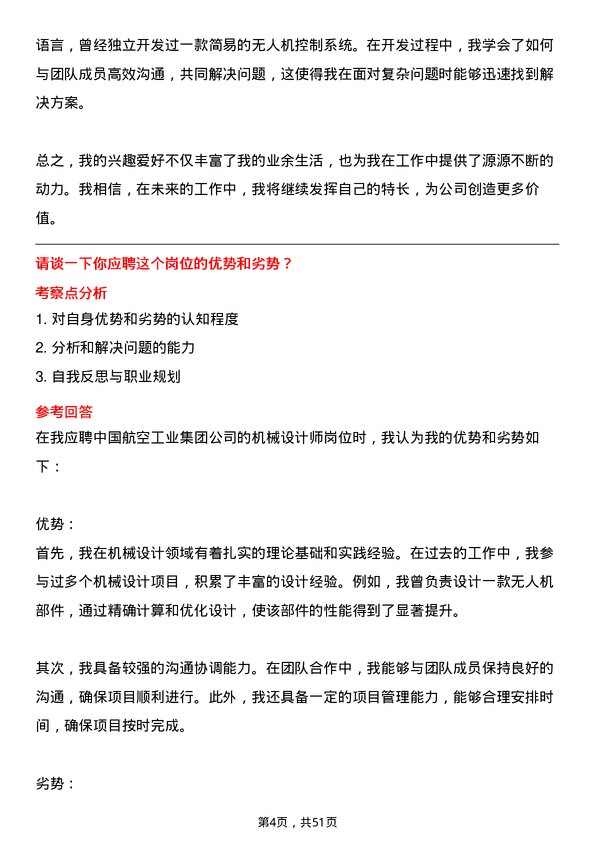 语言，曾经独立开发过一款简易的无人机控制系统。在开发过程中，我学会了如何与团队成员高效沟通，共同解决问题，这使得我在面对复杂问题时能够迅速找到解决方案。

总之，我的兴趣爱好不仅丰富了我的业余生活，也为我在工作中提供了源源不断的动力。我相信，在未来的工作中，我将继续发挥自己的特长，为公司创造更多价值。

请谈一下你应聘这个岗位的优势和劣势？

考察点分析

1. 对自身优势和劣势的认知程度
2. 分析和解决问题的能力
3. 自我反思与职业规划

参考回答

在我应聘中国航空工业集团公司的机械设计师岗位时，我认为我的优势和劣势如下：

优势：

首先，我在机械设计领域有着扎实的理论基础和实践经验。在过去的工作中，我参与过多个机械设计项目，积累了丰富的设计经验。例如，我曾负责设计一款无人机部件，通过精确计算和优化设计，使该部件的性能得到了显著提升。

其次，我具备较强的沟通协调能力。在团队合作中，我能够与团队成员保持良好的沟通，确保项目顺利进行。此外，我还具备一定的项目管理能力，能够合理安排时间，确保项目按时完成。

劣势：

第4页，共51页